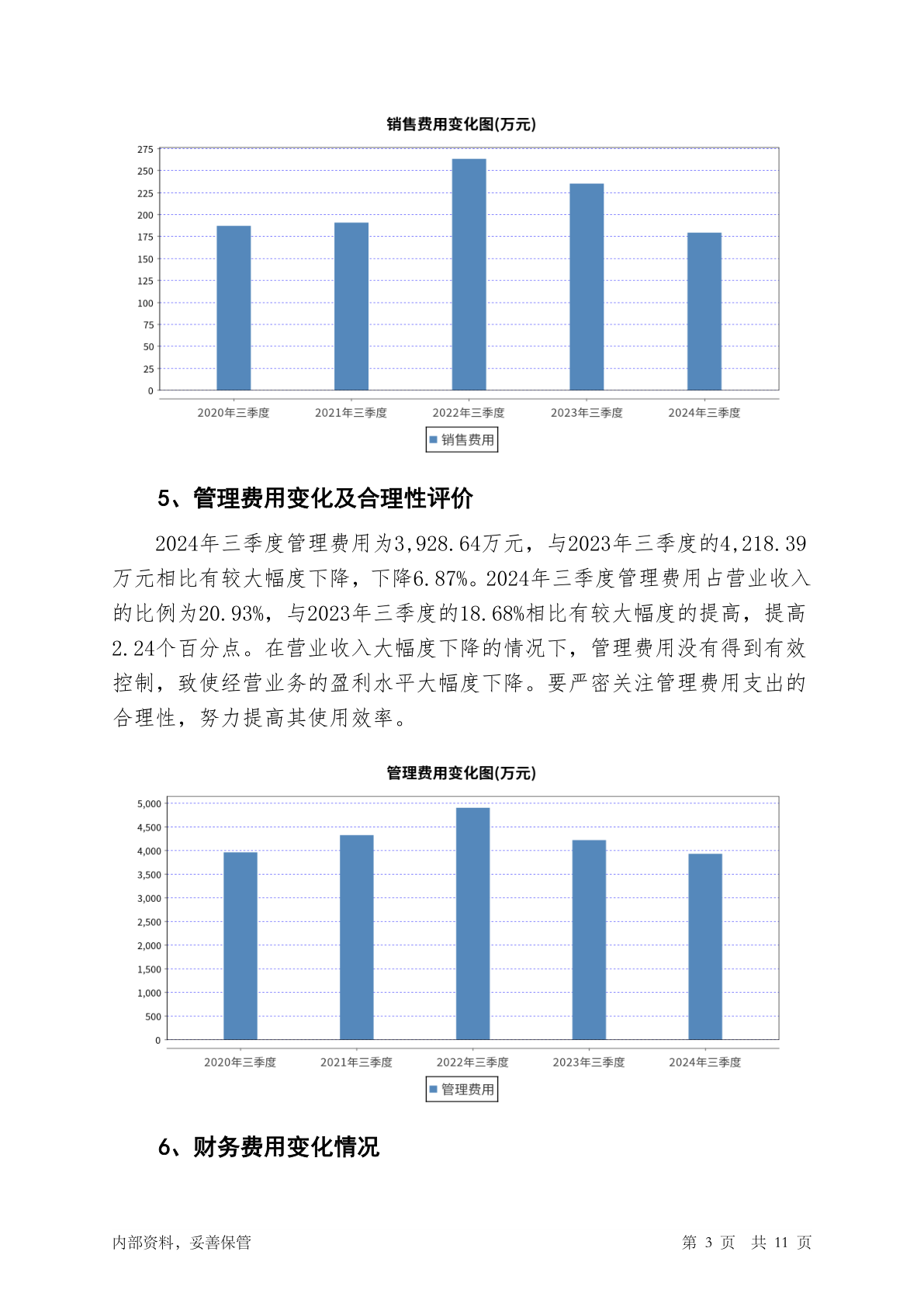 销售费用变化图(万元)

275
250
225
200
175
150
125
100
75
50
25
0

2020年三季度 2021年三季度 2022年三季度 2023年三季度 2024年三季度

销售费用

5、管理费用变化及合理性评价

2024年三季度管理费用为3,928.64万元，与2023年三季度的4,218.39万元相比有较大幅度下降，下降6.87%。2024年三季度管理费用占营业收入的比例为20.93%，与2023年三季度的18.68%相比有较大幅度的提高，提高2.24个百分点。在营业收入大幅度下降的情况下，管理费用没有得到有效控制，致使经营业务的盈利水平大幅度下降。要严密关注管理费用支出的合理性，努力提高其使用效率。

管理费用变化图(万元)

5,000
4,500
4,000
3,500
3,000
2,500
2,000
1,500
1,000
500
0

2020年三季度 2021年三季度 2022年三季度 2023年三季度 2024年三季度

管理费用

6、财务费用变化情况

内部资料，妥善保管

第 3 页 共 11 页